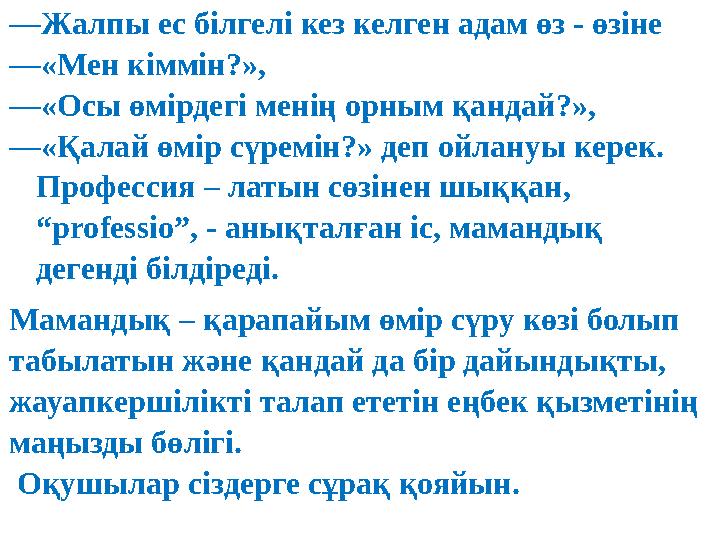 —Жалпы ес білгелі кез келген адам өз - өзіне
—«Мен кіммін?»,
—«Осы өмірдегі менің орным қандай?»,
—«Қалай өмір сүремін?» деп ойлануы керек. Профессия – латын сөзінен шыққан, “professio”, - анықталған іс, мамандық дегенді білдіреді.

Мамандық – қарапайым өмір сүру көзі болып табылатын және қандай да бір дайындықты, жауапкершілікті талап ететін еңбек қызметінің маңызды бөлігі.

Оқушылар сіздерге сұрақ қояйын.